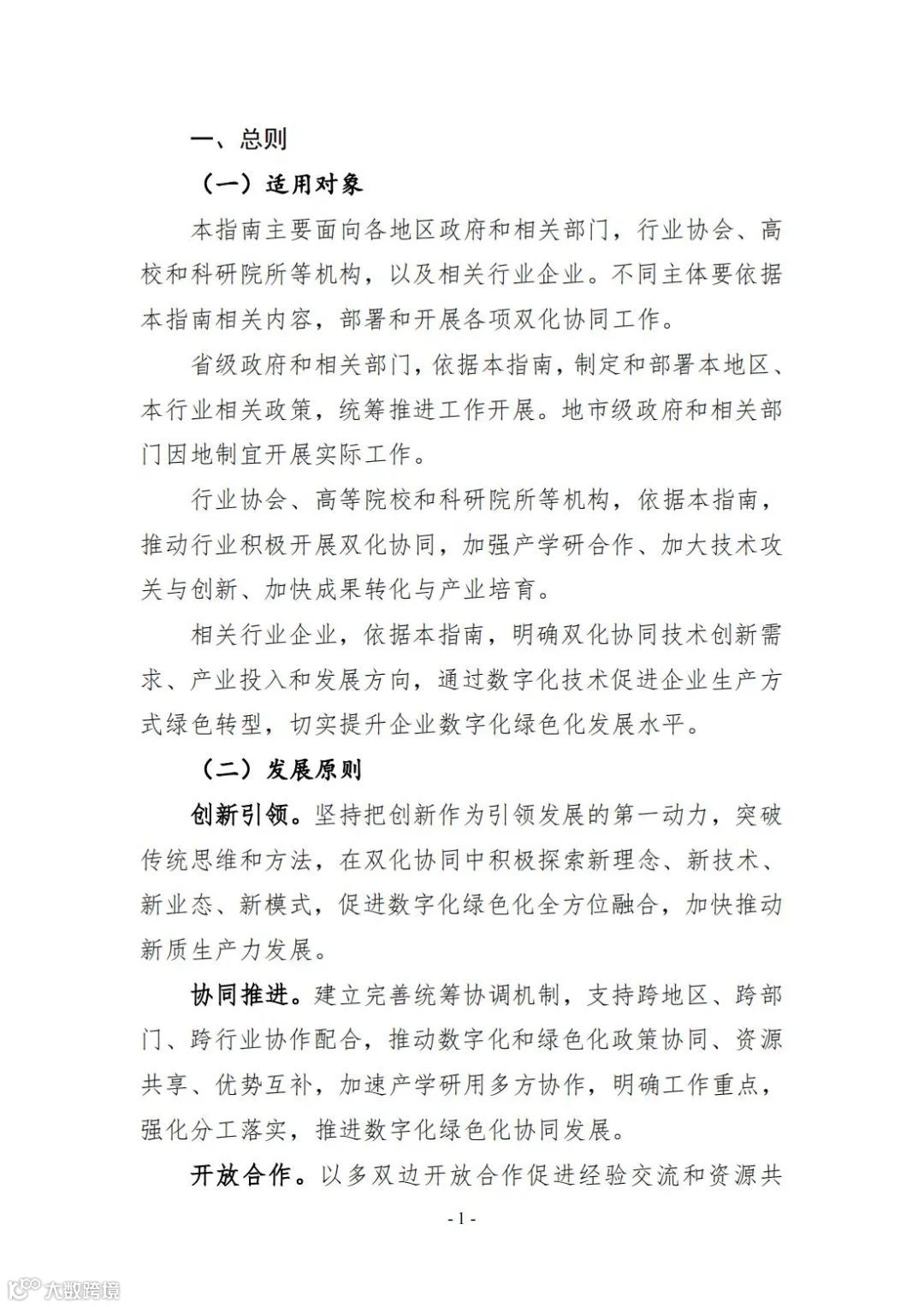 一、总则

（一）适用对象

本指南主要面向各地区政府和相关部门，行业协会、高校和科研院所等机构，以及相关行业企业。不同主体要依据本指南相关内容，部署和开展各项双化协同工作。

省级政府和相关部门，依据本指南，制定和部署本地区、本行业相关政策，统筹推进工作开展。地市级政府和相关部门因地制宜开展实际工作。

行业协会、高等院校和科研院所等机构，依据本指南，推动行业积极开展双化协同，加强产学研合作、加大技术攻关与创新、加快成果转化与产业培育。

相关行业企业，依据本指南，明确双化协同技术创新需求、产业投入和发展方向，通过数字化技术促进企业生产方式绿色转型，切实提升企业数字化绿色化发展水平。

（二）发展原则

创新引领。坚持把创新作为引领发展的第一动力，突破传统思维和方法，在双化协同中积极探索新理念、新技术、新业态、新模式，促进数字化绿色化全方位融合，加快推动新质生产力发展。

协同推进。建立完善统筹协调机制，支持跨地区、跨部门、跨行业协作配合，推动数字化和绿色化政策协同、资源共享、优势互补，加速产学研用多方协作，明确工作重点，强化分工落实，推进数字化绿色化协同发展。

开放合作。以多双边开放合作促进经验交流和资源共

- 1 -

大数跨境